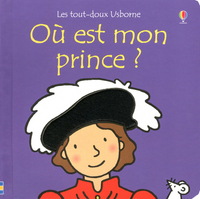 Les tout-doux Usborne

Où est mon prince ?